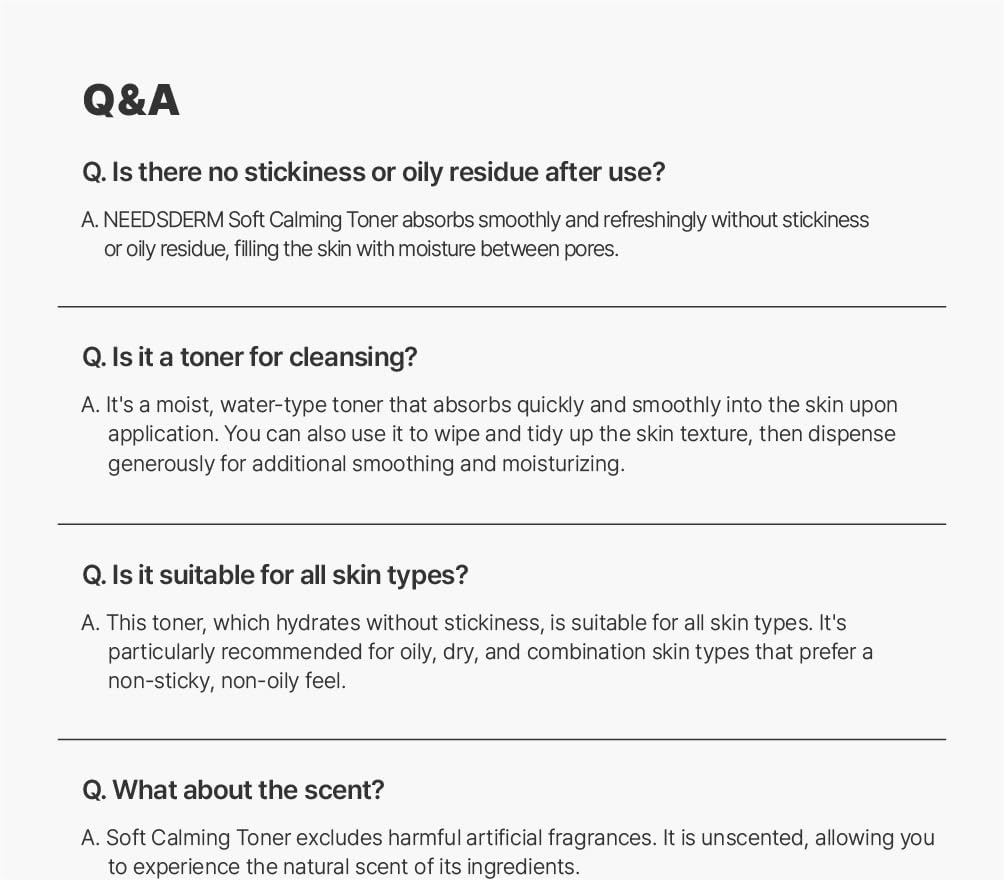 Q&A

Q. Is there no stickiness or oily residue after use?

A. NEEDSDERM Soft Calming Toner absorbs smoothly and refreshingly without stickiness or oily residue, filling the skin with moisture between pores.

Q. Is it a toner for cleansing?

A. It's a moist, water-type toner that absorbs quickly and smoothly into the skin upon application. You can also use it to wipe and tidy up the skin texture, then dispense generously for additional smoothing and moisturizing.

Q. Is it suitable for all skin types?

A. This toner, which hydrates without stickiness, is suitable for all skin types. It's particularly recommended for oily, dry, and combination skin types that prefer a non-sticky, non-oily feel.

Q. What about the scent?

A. Soft Calming Toner excludes harmful artificial fragrances. It is unscented, allowing you to experience the natural scent of its ingredients.